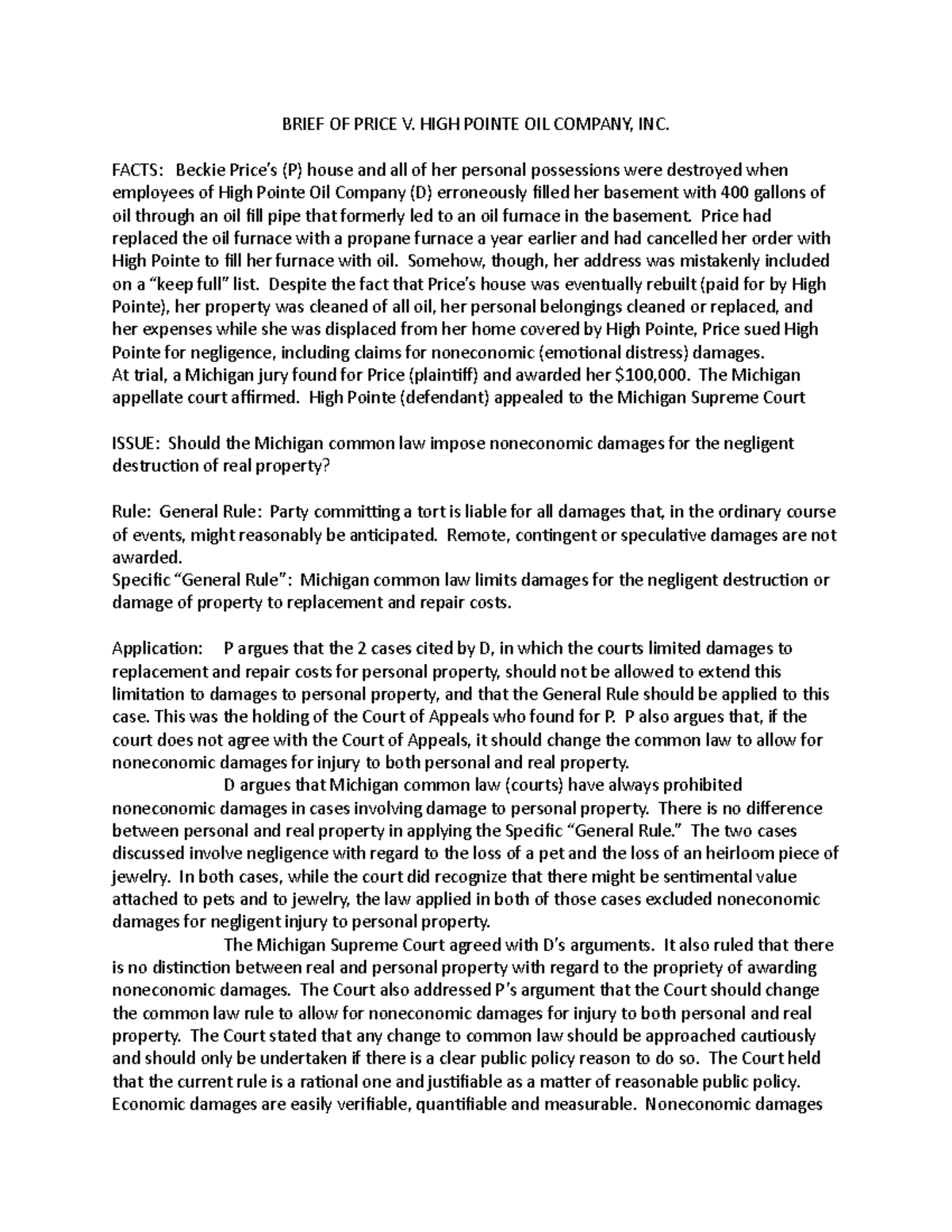 BRIEF OF PRICE V. HIGH POINTE OIL COMPANY, INC.

FACTS: Beckie Price's (P) house and all of her personal possessions were destroyed when employees of High Pointe Oil Company (D) erroneously filled her basement with 400 gallons of oil through an oil fill pipe that formerly led to an oil furnace in the basement. Price had replaced the oil furnace with a propane furnace a year earlier and had cancelled her order with High Pointe to fill her furnace with oil. Somehow, though, her address was mistakenly included on a "keep full" list. Despite the fact that Price's house was eventually rebuilt (paid for by High Pointe), her property was cleaned of all oil, her personal belongings cleaned or replaced, and her expenses while she was displaced from her home covered by High Pointe, Price sued High Pointe for negligence, including claims for noneconomic (emotional distress) damages.
At trial, a Michigan jury found for Price (plaintiff) and awarded her $100,000. The Michigan appellate court affirmed. High Pointe (defendant) appealed to the Michigan Supreme Court

ISSUE: Should the Michigan common law impose noneconomic damages for the negligent destruction of real property?

Rule: General Rule: Party committing a tort is liable for all damages that, in the ordinary course of events, might reasonably be anticipated. Remote, contingent or speculative damages are not awarded.
Specific "General Rule": Michigan common law limits damages for the negligent destruction or damage of property to replacement and repair costs.

Application: P argues that the 2 cases cited by D, in which the courts limited damages to replacement and repair costs for personal property, should not be allowed to extend this limitation to damages to personal property, and that the General Rule should be applied to this case. This was the holding of the Court of Appeals who found for P. P also argues that, if the court does not agree with the Court of Appeals, it should change the common law to allow for noneconomic damages for injury to both personal and real property.
D argues that Michigan common law (courts) have always prohibited noneconomic damages in cases involving damage to personal property. There is no difference between personal and real property in applying the Specific "General Rule." The two cases discussed involve negligence with regard to the loss of a pet and the loss of an heirloom piece of jewelry. In both cases, while the court did recognize that there might be sentimental value attached to pets and to jewelry, the law applied in both of those cases excluded noneconomic damages for negligent injury to personal property.
The Michigan Supreme Court agreed with D's arguments. It also ruled that there is no distinction between real and personal property with regard to the propriety of awarding noneconomic damages. The Court also addressed P's argument that the Court should change the common law rule to allow for noneconomic damages for injury to both personal and real property. The Court stated that any change to common law should be approached cautiously and should only be undertaken if there is a clear public policy reason to do so. The Court held that the current rule is a rational one and justifiable as a matter of reasonable public policy. Economic damages are easily verifiable, quantifiable and measurable. Noneconomic damages